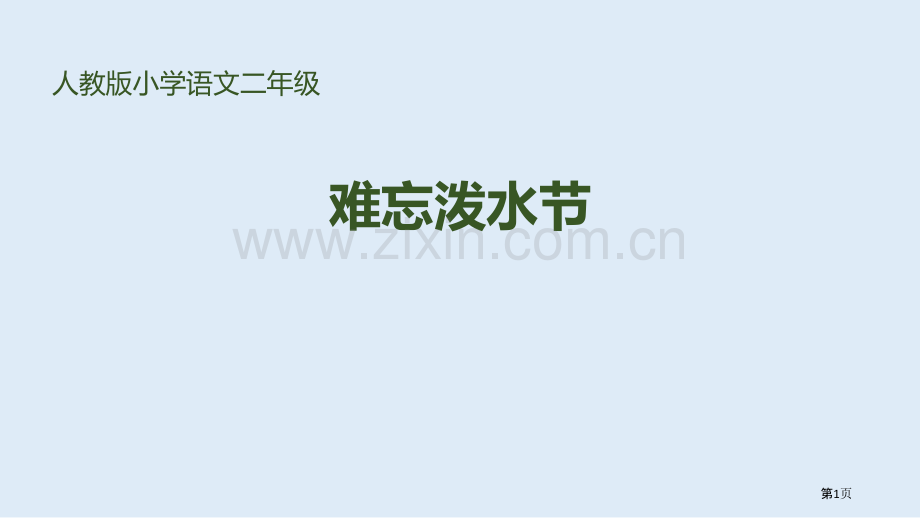 人教版小学语文二年级

难忘泼水节

www.zixin.com.cn

第1页